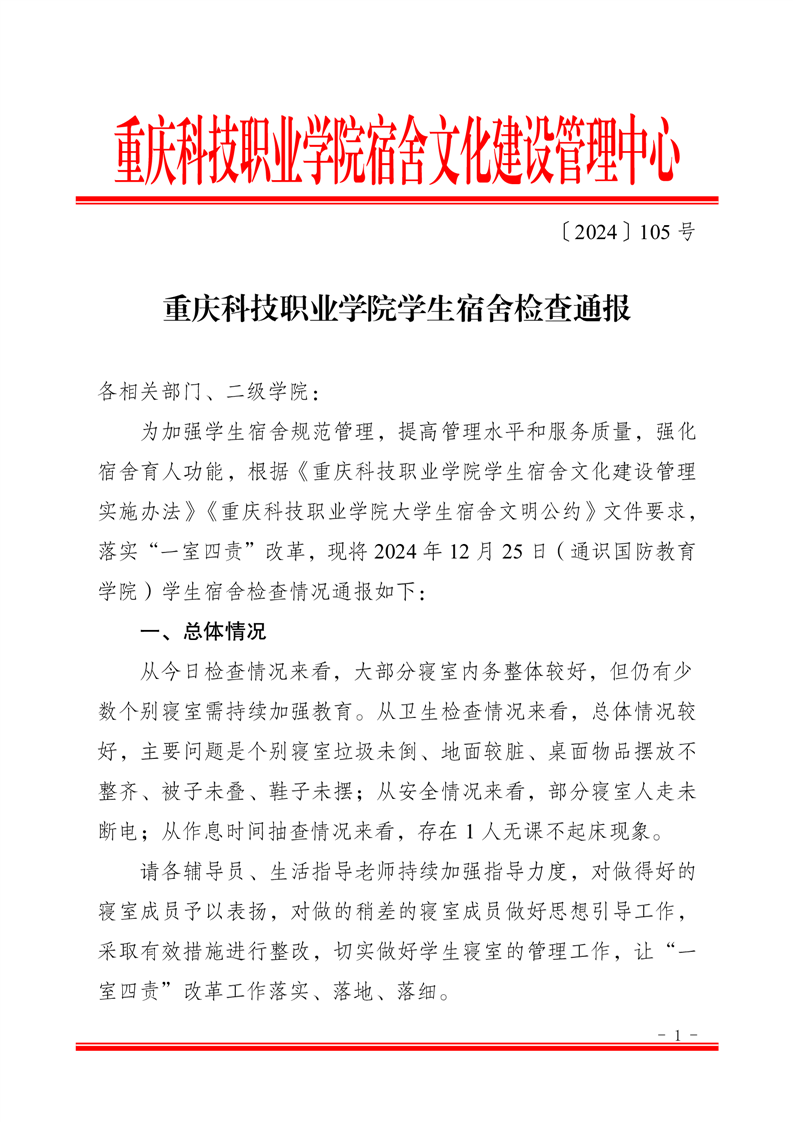 重庆科技职业学院宿舍文化建设管理中心

〔2024〕105 号

重庆科技职业学院学生宿舍检查通报

各相关部门、二级学院：

为加强学生宿舍规范管理，提高管理水平和服务质量，强化宿舍育人功能，根据《重庆科技职业学院学生宿舍文化建设管理实施办法》《重庆科技职业学院大学生宿舍文明公约》文件要求，落实“一室四责”改革，现将 2024 年 12 月 25 日（通识国防教育学院）学生宿舍检查情况通报如下：

一、总体情况

从今日检查情况来看，大部分寝室内务整体较好，但仍有少数个别寝室需持续加强教育。从卫生检查情况来看，总体情况较好，主要问题是个别寝室垃圾未倒、地面较脏、桌面物品摆放不整齐、被子未叠、鞋子未摆；从安全情况来看，部分寝室人走未断电；从作息时间抽查情况来看，存在 1 人无课不起床现象。

请各辅导员、生活指导老师持续加强指导力度，对做得好的寝室成员予以表扬，对做的稍差的寝室成员做好思想引导工作，采取有效措施进行整改，切实做好学生寝室的管理工作，让“一室四责”改革工作落实、落地、落细。

- 1 -